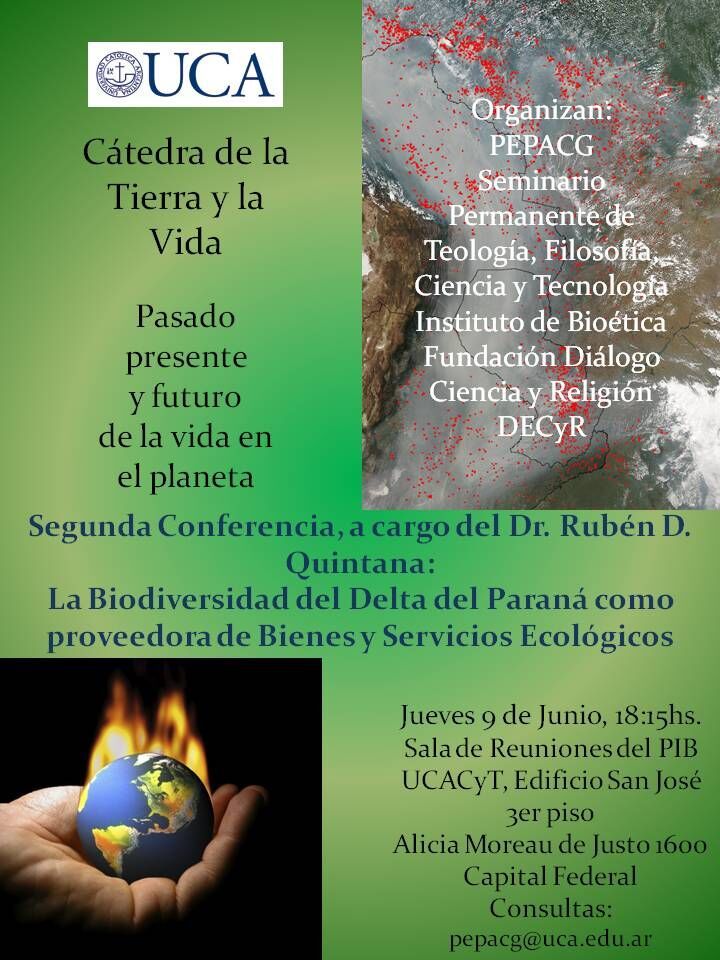 UCA

Cátedra de la Tierra y la Vida

Pasado presente y futuro de la vida en el planeta

Organizan:
PEPACG
Seminario Permanente de Teología, Filosofía, Ciencia y Tecnología
Instituto de Bioética
Fundación Diálogo Ciencia y Religión
DECyR

Segunda Conferencia, a cargo del Dr. Rubén D. Quintana:
La Biodiversidad del Delta del Paraná como proveedora de Bienes y Servicios Ecológicos

Jueves 9 de Junio, 18:15hs.
Sala de Reuniones del PIB
UCACyT, Edificio San José
3er piso
Alicia Moreau de Justo 1600
Capital Federal
Consultas:
pepacg@uca.edu.ar